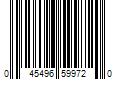 0 45496 59972 0